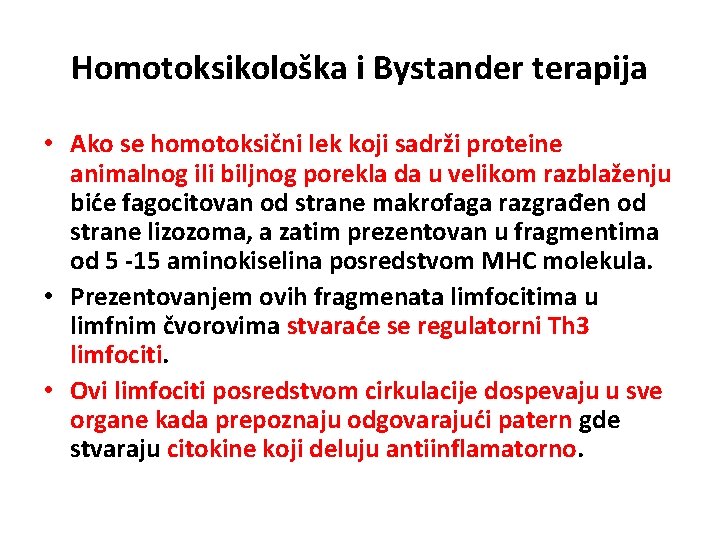 Homotoksikološka i Bystander terapija

• Ako se homotoksični lek koji sadrži proteine animalnog ili biljnog porekla da u velikom razblaženju biće fagocitovan od strane makrofaga razgrađen od strane lizozoma, a zatim prezentovan u fragmentima od 5 -15 aminokiselina posredstvom MHC molekula.

• Prezentovanjem ovih fragmenata limfocitima u limfnim čvorovima stvaraće se regulatorni Th3 limfociti.

• Ovi limfociti posredstvom cirkulacije dospevaju u sve organe kada prepoznaju odgovarajući patern gde stvaraju citokine koji deluju antiinflamatorno.